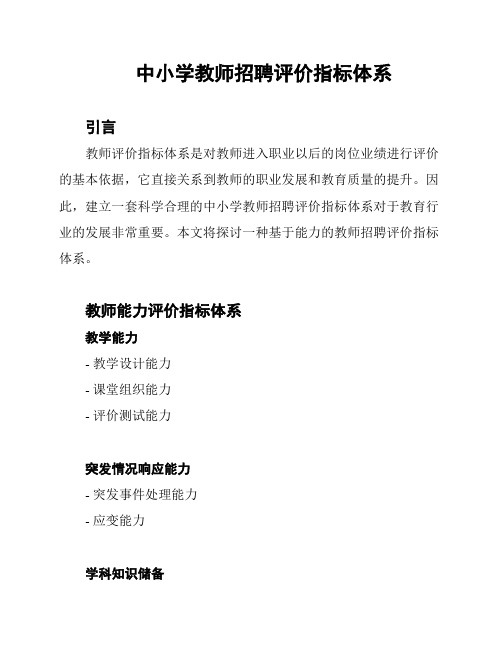 中小学教师招聘评价指标体系

引言

教师评价指标体系是对教师进入职业以后的岗位业绩进行评价的基本依据，它直接关系到教师的职业发展和教育质量的提升。因此，建立一套科学合理的中小学教师招聘评价指标体系对于教育行业的发展非常重要。本文将探讨一种基于能力的教师招聘评价指标体系。

教师能力评价指标体系

教学能力

- 教学设计能力
- 课堂组织能力
- 评价测试能力

突发情况响应能力

- 突发事件处理能力
- 应变能力

学科知识储备